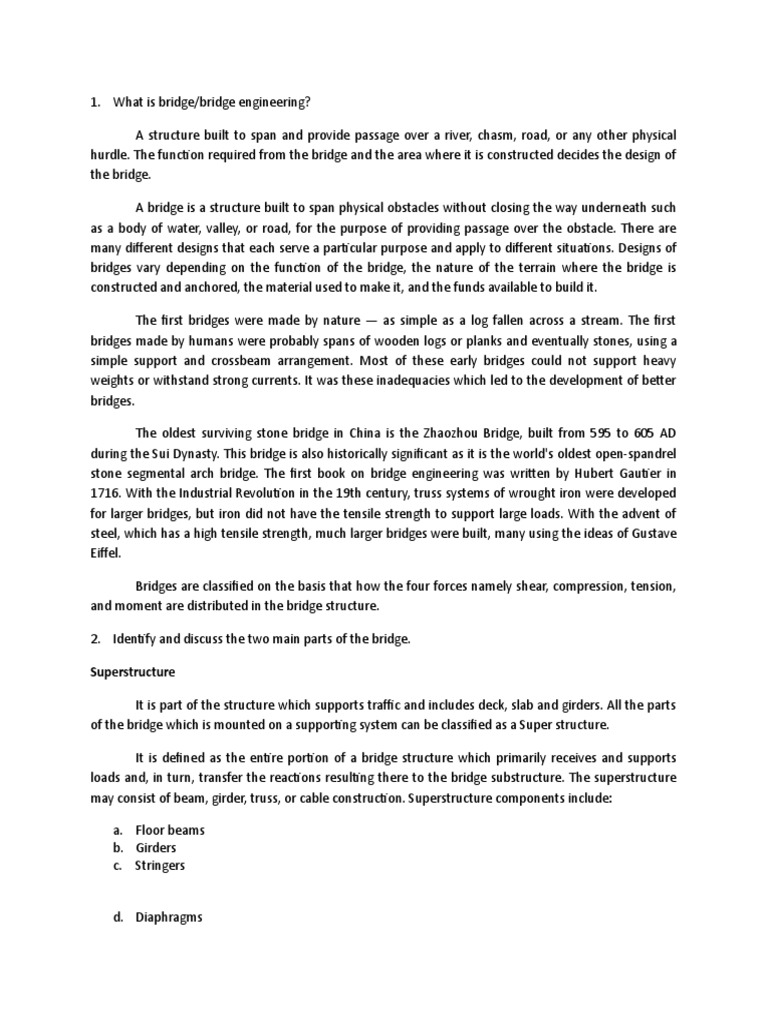 1. What is bridge/bridge engineering?

A structure built to span and provide passage over a river, chasm, road, or any other physical hurdle. The function required from the bridge and the area where it is constructed decides the design of the bridge.

A bridge is a structure built to span physical obstacles without closing the way underneath such as a body of water, valley, or road, for the purpose of providing passage over the obstacle. There are many different designs that each serve a particular purpose and apply to different situations. Designs of bridges vary depending on the function of the bridge, the nature of the terrain where the bridge is constructed and anchored, the material used to make it, and the funds available to build it.

The first bridges were made by nature — as simple as a log fallen across a stream. The first bridges made by humans were probably spans of wooden logs or planks and eventually stones, using a simple support and crossbeam arrangement. Most of these early bridges could not support heavy weights or withstand strong currents. It was these inadequacies which led to the development of better bridges.

The oldest surviving stone bridge in China is the Zhaozhou Bridge, built from 595 to 605 AD during the Sui Dynasty. This bridge is also historically significant as it is the world's oldest open-spandrel stone segmental arch bridge. The first book on bridge engineering was written by Hubert Gautier in 1716. With the Industrial Revolution in the 19th century, truss systems of wrought iron were developed for larger bridges, but iron did not have the tensile strength to support large loads. With the advent of steel, which has a high tensile strength, much larger bridges were built, many using the ideas of Gustave Eiffel.

Bridges are classified on the basis that how the four forces namely shear, compression, tension, and moment are distributed in the bridge structure.

2. Identify and discuss the two main parts of the bridge.

Superstructure

It is part of the structure which supports traffic and includes deck, slab and girders. All the parts of the bridge which is mounted on a supporting system can be classified as a Super structure.

It is defined as the entire portion of a bridge structure which primarily receives and supports loads and, in turn, transfer the reactions resulting there to the bridge substructure. The superstructure may consist of beam, girder, truss, or cable construction. Superstructure components include:

a. Floor beams
b. Girders
c. Stringers

d. Diaphragms